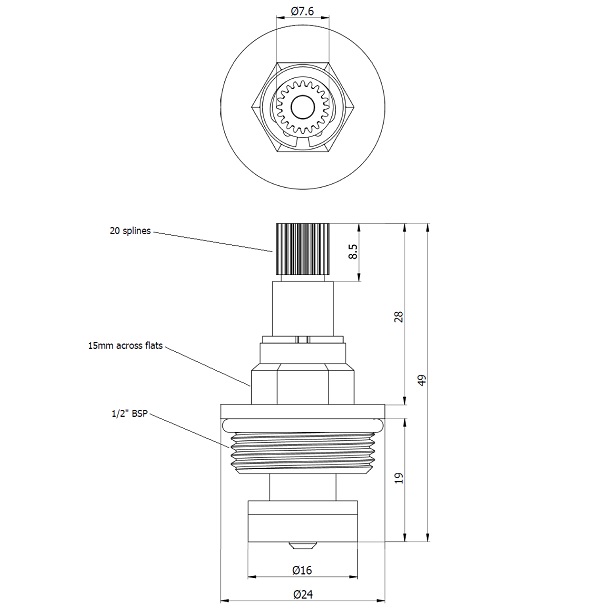 Ø7.6

20 splines

8.5

28

49

15mm across flats

1/2" BSP

19

Ø16

Ø24